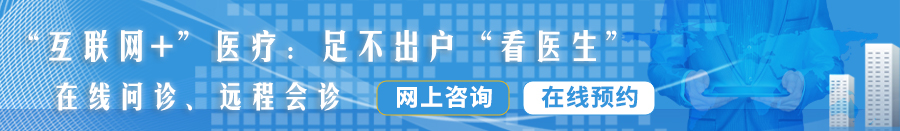 “互联网+”医疗：足不出户“看医生”

在线问诊、远程会诊

网上咨询

在线预约